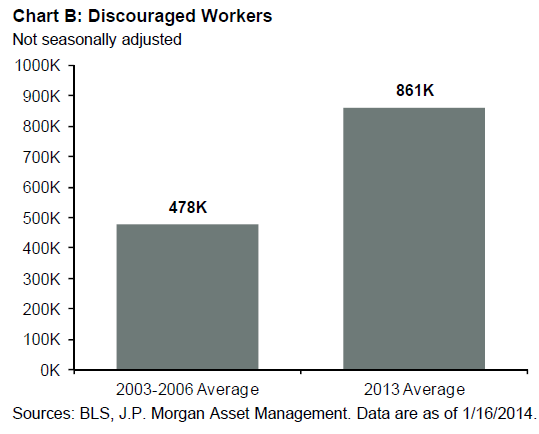 Chart B: Discouraged Workers
Not seasonally adjusted

1000K
900K
800K
700K
600K
500K
400K
300K
200K
100K
0K

478K
861K

2003-2006 Average
2013 Average

Sources: BLS, J.P. Morgan Asset Management. Data are as of 1/16/2014.